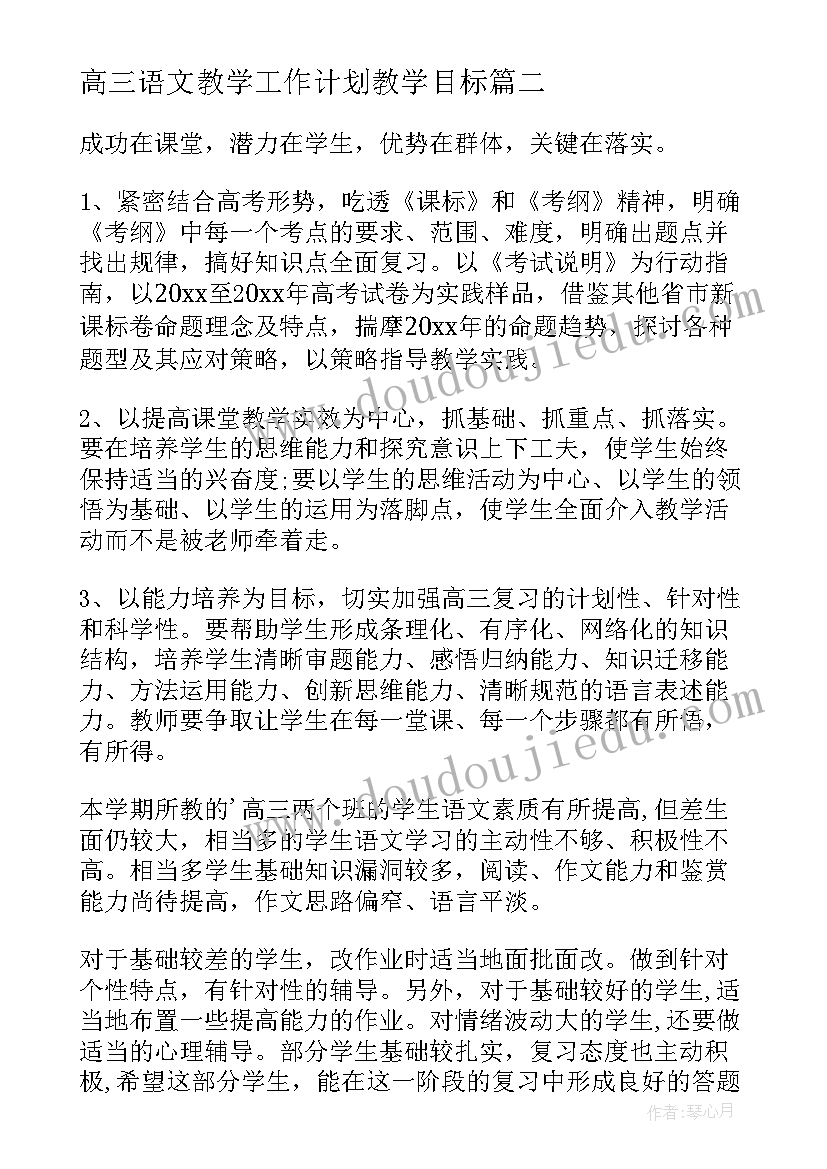 高三语文教学工作计划教学目标篇二

成功在课堂，潜力在学生，优势在群体，关键在落实。

1、紧密结合高考形势，吃透《课标》和《考纲》精神，明确《考纲》中每一个考点的要求、范围、难度，明确出题点并找出规律，搞好知识点全面复习。以《考试说明》为行动指南，以20xx至20xx年高考试卷为实践样品，借鉴其他省市新课标卷命题理念及特点，揣摩20xx年的命题趋势，探讨各种题型及其应对策略，以策略指导教学实践。

2、以提高课堂教学实效为中心，抓基础、抓重点、抓落实。要在培养学生的思维能力和探究意识上下工夫，使学生始终保持适当的兴奋度;要以学生的思维活动为中心、以学生的领悟为基础、以学生的运用为落脚点，使学生全面介入教学活动而不是被老师牵着走。

3、以能力培养为目标，切实加强高三复习的计划性、针对性和科学性。要帮助学生形成条理化、有序化、网络化的知识结构，培养学生清晰审题能力、感悟归纳能力、知识迁移能力、方法运用能力、创新思维能力、清晰规范的语言表述能力。教师要争取让学生在每一堂课、每一个步骤都有所悟，有所得。

本学期所教的'高三两个班的学生语文素质有所提高,但差生面仍较大，相当多的学生语文学习的主动性不够、积极性不高。相当多学生基础知识漏洞较多，阅读、作文能力和鉴赏能力尚待提高，作文思路偏窄、语言平淡。

对于基础较差的学生，改作业时适当地面批面改。做到针对个性特点，有针对性的辅导。另外，对于基础较好的学生,适当地布置一些提高能力的作业。对情绪波动大的学生,还要做适当的心理辅导。部分学生基础较扎实，复习态度也主动积极,希望这部分学生，能在这一阶段的复习中形成良好的答题

www.doudoujiedu.com

www.doudoujiedu.com

作者：琴心月